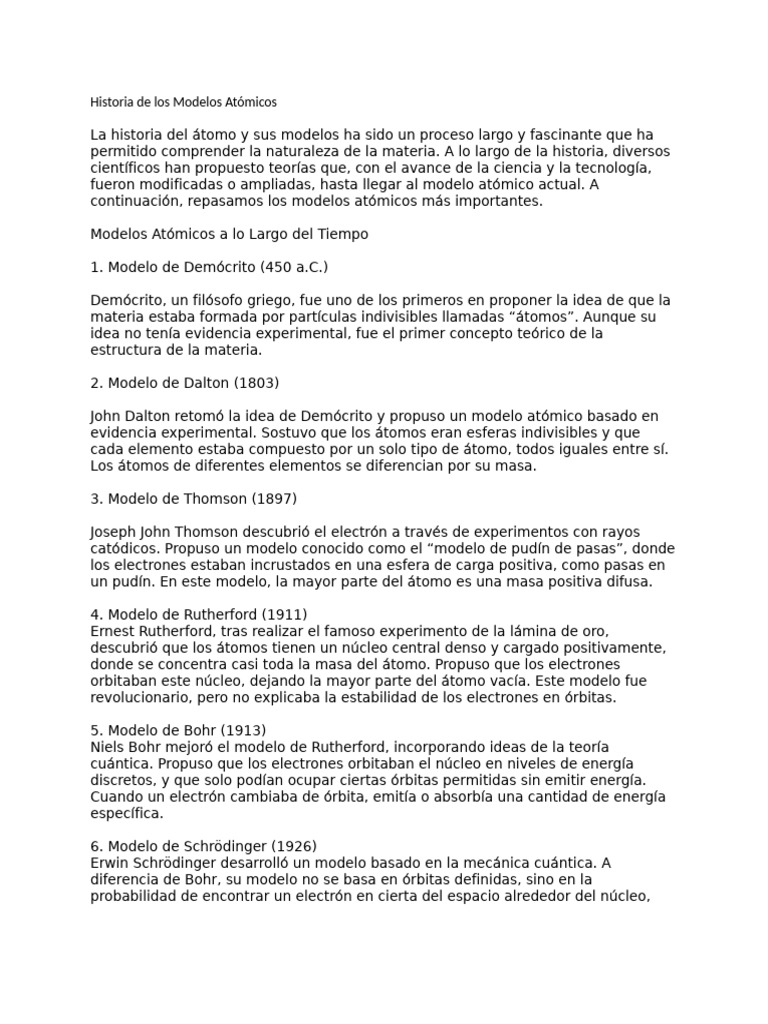 Historia de los Modelos Atómicos

La historia del átomo y sus modelos ha sido un proceso largo y fascinante que ha permitido comprender la naturaleza de la materia. A lo largo de la historia, diversos científicos han propuesto teorías que, con el avance de la ciencia y la tecnología, fueron modificadas o ampliadas, hasta llegar al modelo atómico actual. A continuación, repasamos los modelos atómicos más importantes.

Modelos Atómicos a lo Largo del Tiempo

1. Modelo de Demócrito (450 a.C.)

Demócrito, un filósofo griego, fue uno de los primeros en proponer la idea de que la materia estaba formada por partículas indivisibles llamadas “átomos”. Aunque su idea no tenía evidencia experimental, fue el primer concepto teórico de la estructura de la materia.

2. Modelo de Dalton (1803)

John Dalton retomó la idea de Demócrito y propuso un modelo atómico basado en evidencia experimental. Sostuvo que los átomos eran esferas indivisibles y que cada elemento estaba compuesto por un solo tipo de átomo, todos iguales entre sí. Los átomos de diferentes elementos se diferencian por su masa.

3. Modelo de Thomson (1897)

Joseph John Thomson descubrió el electrón a través de experimentos con rayos catódicos. Propuso un modelo conocido como el “modelo de pudín de pasas”, donde los electrones estaban incrustados en una esfera de carga positiva, como pasas en un pudín. En este modelo, la mayor parte del átomo es una masa positiva difusa.

4. Modelo de Rutherford (1911)
Ernest Rutherford, tras realizar el famoso experimento de la lámina de oro, descubrió que los átomos tienen un núcleo central denso y cargado positivamente, donde se concentra casi toda la masa del átomo. Propuso que los electrones orbitaban este núcleo, dejando la mayor parte del átomo vacía. Este modelo fue revolucionario, pero no explicaba la estabilidad de los electrones en órbitas.

5. Modelo de Bohr (1913)
Niels Bohr mejoró el modelo de Rutherford, incorporando ideas de la teoría cuántica. Propuso que los electrones orbitaban el núcleo en niveles de energía discretos, y que solo podían ocupar ciertas órbitas permitidas sin emitir energía. Cuando un electrón cambiaba de órbita, emitía o absorbía una cantidad de energía específica.

6. Modelo de Schrödinger (1926)
Erwin Schrödinger desarrolló un modelo basado en la mecánica cuántica. A diferencia de Bohr, su modelo no se basa en órbitas definidas, sino en la probabilidad de encontrar un electrón en cierta del espacio alrededor del núcleo,